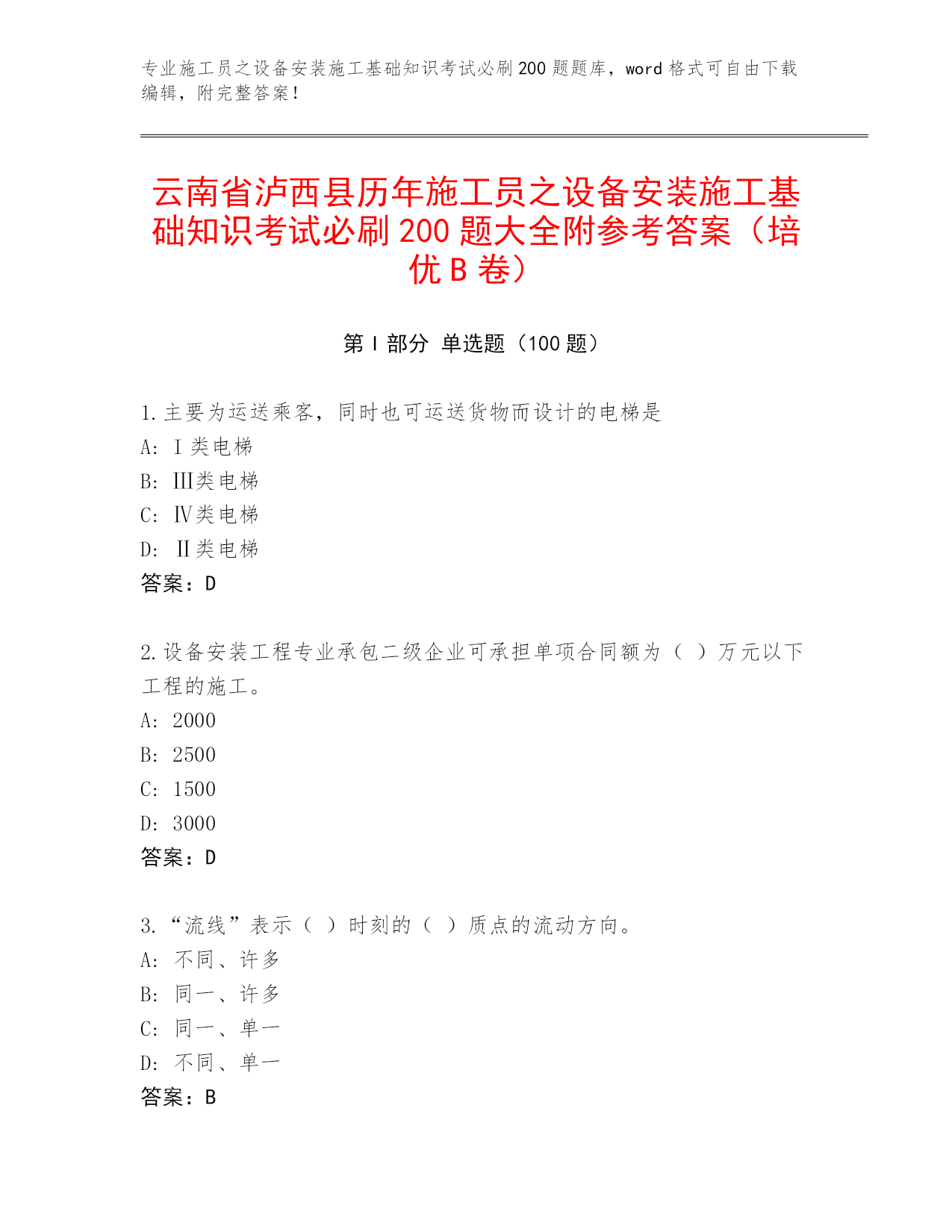 专业施工员之设备安装施工基础知识考试必刷200题题库，word格式可自由下载编辑，附完整答案！

云南省泸西县历年施工员之设备安装施工基础知识考试必刷200题大全附参考答案（培优B卷）

第I部分 单选题（100题）

1.主要为运送乘客，同时也可运送货物而设计的电梯是
A: Ⅰ类电梯
B: Ⅲ类电梯
C: Ⅳ类电梯
D: Ⅱ类电梯
答案：D

2.设备安装工程专业承包二级企业可承担单项合同额为（ ）万元以下工程的施工。
A: 2000
B: 2500
C: 1500
D: 3000
答案：D

3.“流线”表示（ ）时刻的（ ）质点的流动方向。
A: 不同、许多
B: 同一、许多
C: 同一、单一
D: 不同、单一
答案：B